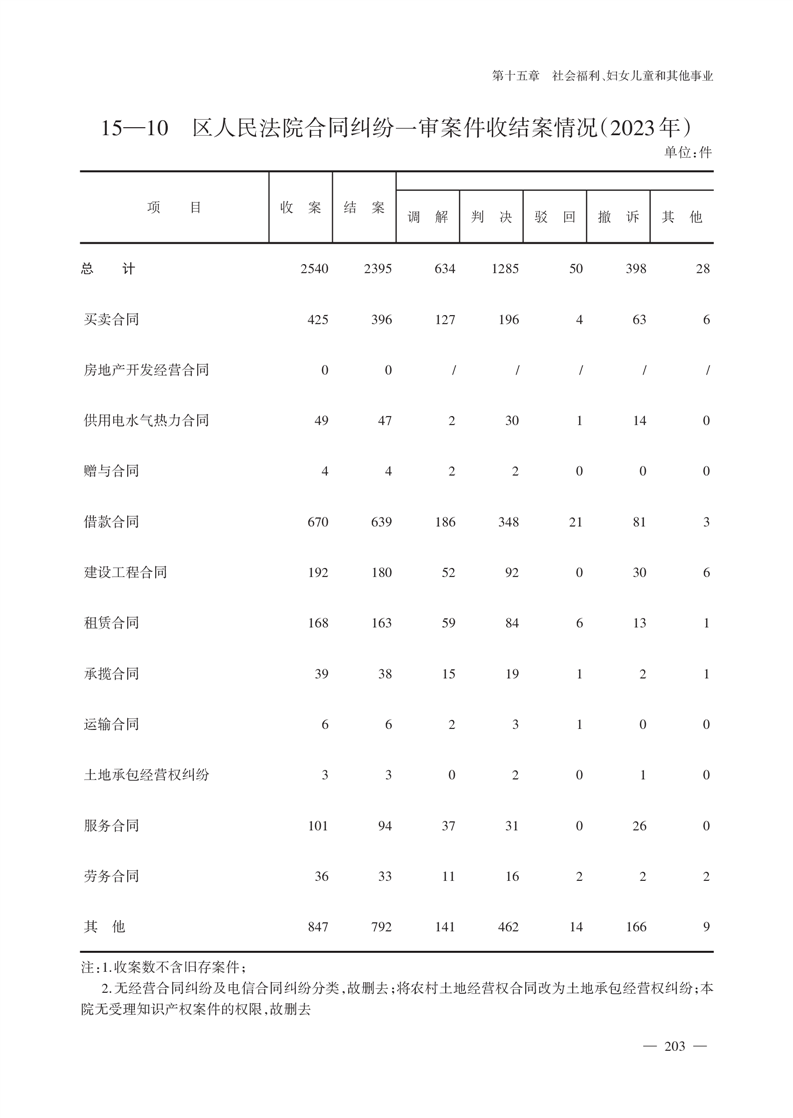 第十五章　社会福利、妇女儿童和其他事业

15—10　区人民法院合同纠纷一审案件收结案情况（2023年）

单位：件

| 项　目 | 收　案 | 结　案 | 调　解 | 判　决 | 驳　回 | 撤　诉 | 其　他 |
|---|---|---|---|---|---|---|---|
| 总　计 | 2540 | 2395 | 634 | 1285 | 50 | 398 | 28 |
| 买卖合同 | 425 | 396 | 127 | 196 | 4 | 63 | 6 |
| 房地产开发经营合同 | 0 | 0 | / | / | / | / | / |
| 供用电水气热力合同 | 49 | 47 | 2 | 30 | 1 | 14 | 0 |
| 赠与合同 | 4 | 4 | 2 | 2 | 0 | 0 | 0 |
| 借款合同 | 670 | 639 | 186 | 348 | 21 | 81 | 3 |
| 建设工程合同 | 192 | 180 | 52 | 92 | 0 | 30 | 6 |
| 租赁合同 | 168 | 163 | 59 | 84 | 6 | 13 | 1 |
| 承揽合同 | 39 | 38 | 15 | 19 | 1 | 2 | 1 |
| 运输合同 | 6 | 6 | 2 | 3 | 1 | 0 | 0 |
| 土地承包经营权纠纷 | 3 | 3 | 0 | 2 | 0 | 1 | 0 |
| 服务合同 | 101 | 94 | 37 | 31 | 0 | 26 | 0 |
| 劳务合同 | 36 | 33 | 11 | 16 | 2 | 2 | 2 |
| 其　他 | 847 | 792 | 141 | 462 | 14 | 166 | 9 |

注：1.收案数不含旧存案件；

2.无经营合同纠纷及电信合同纠纷分类，故删去；将农村土地经营权合同改为土地承包经营权纠纷；本院无受理知识产权案件的权限，故删去

— 203 —